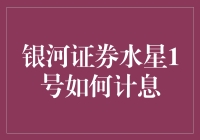 银河证券水星1号如何计息